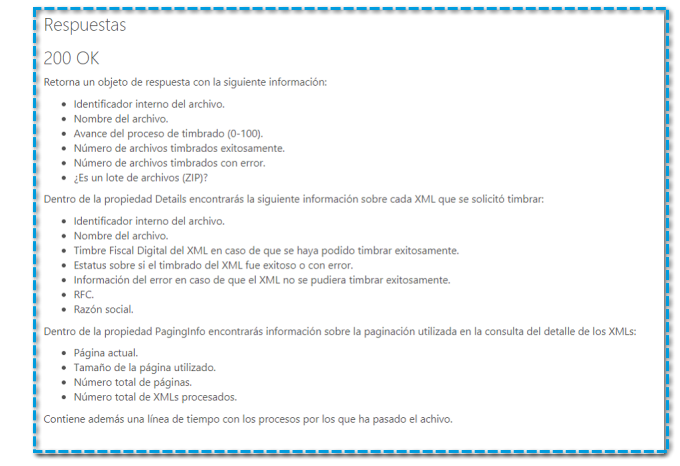 Respuestas

200 OK

Retorna un objeto de respuesta con la siguiente información:

- Identificador interno del archivo.
- Nombre del archivo.
- Avance del proceso de timbrado (0-100).
- Número de archivos timbrados exitosamente.
- Número de archivos timbrados con error.
- ¿Es un lote de archivos (ZIP)?

Dentro de la propiedad Details encontrarás la siguiente información sobre cada XML que se solicitó timbrar:

- Identificador interno del archivo.
- Nombre del archivo.
- Timbre Fiscal Digital del XML en caso de que se haya podido timbrar exitosamente.
- Estatus sobre si el timbrado del XML fue exitoso o con error.
- Información del error en caso de que el XML no se pudiera timbrar exitosamente.
- RFC.
- Razón social.

Dentro de la propiedad PagingInfo encontrarás información sobre la paginación utilizada en la consulta del detalle de los XMLs:

- Página actual.
- Tamaño de la página utilizado.
- Número total de páginas.
- Número total de XMLs procesados.

Contiene además una línea de tiempo con los procesos por los que ha pasado el achivo.